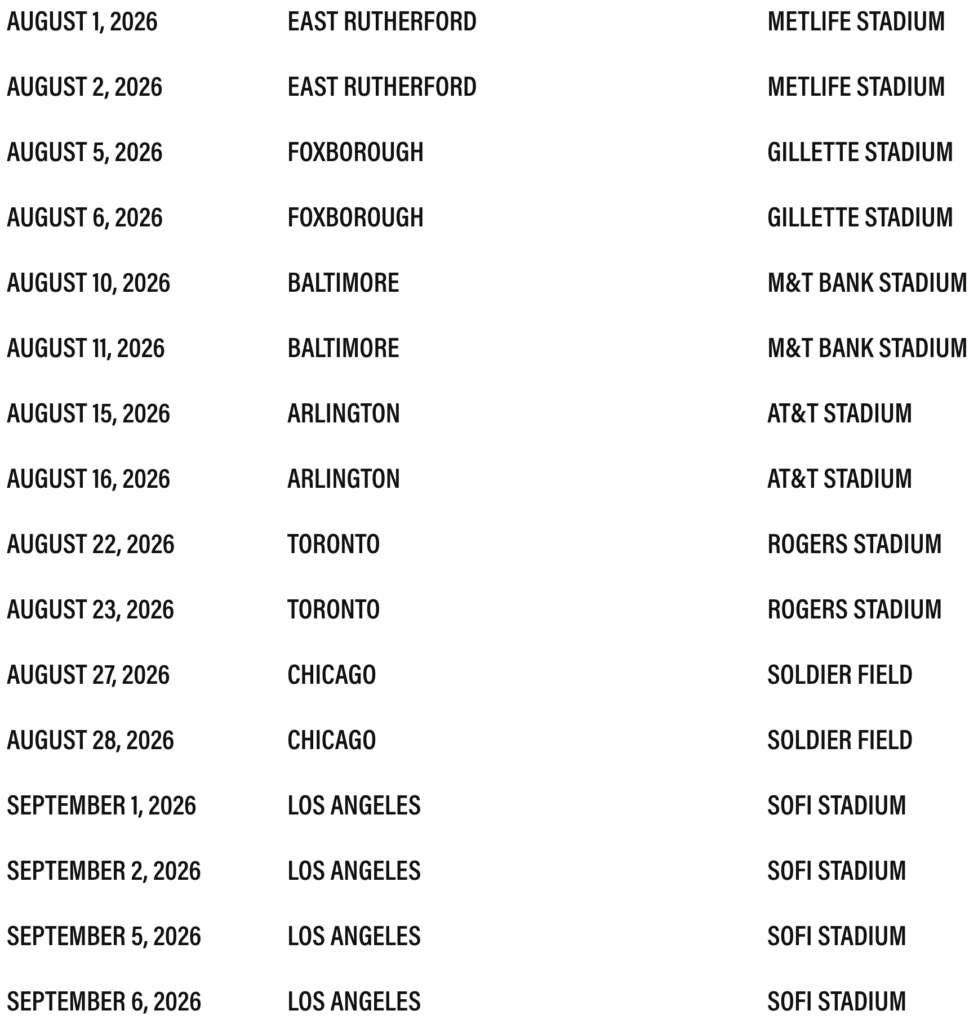 | | | |
|---|---|---|
| AUGUST 1, 2026 | EAST RUTHERFORD | METLIFE STADIUM |
| AUGUST 2, 2026 | EAST RUTHERFORD | METLIFE STADIUM |
| AUGUST 5, 2026 | FOXBOROUGH | GILLETTE STADIUM |
| AUGUST 6, 2026 | FOXBOROUGH | GILLETTE STADIUM |
| AUGUST 10, 2026 | BALTIMORE | M&T BANK STADIUM |
| AUGUST 11, 2026 | BALTIMORE | M&T BANK STADIUM |
| AUGUST 15, 2026 | ARLINGTON | AT&T STADIUM |
| AUGUST 16, 2026 | ARLINGTON | AT&T STADIUM |
| AUGUST 22, 2026 | TORONTO | ROGERS STADIUM |
| AUGUST 23, 2026 | TORONTO | ROGERS STADIUM |
| AUGUST 27, 2026 | CHICAGO | SOLDIER FIELD |
| AUGUST 28, 2026 | CHICAGO | SOLDIER FIELD |
| SEPTEMBER 1, 2026 | LOS ANGELES | SOFI STADIUM |
| SEPTEMBER 2, 2026 | LOS ANGELES | SOFI STADIUM |
| SEPTEMBER 5, 2026 | LOS ANGELES | SOFI STADIUM |
| SEPTEMBER 6, 2026 | LOS ANGELES | SOFI STADIUM |